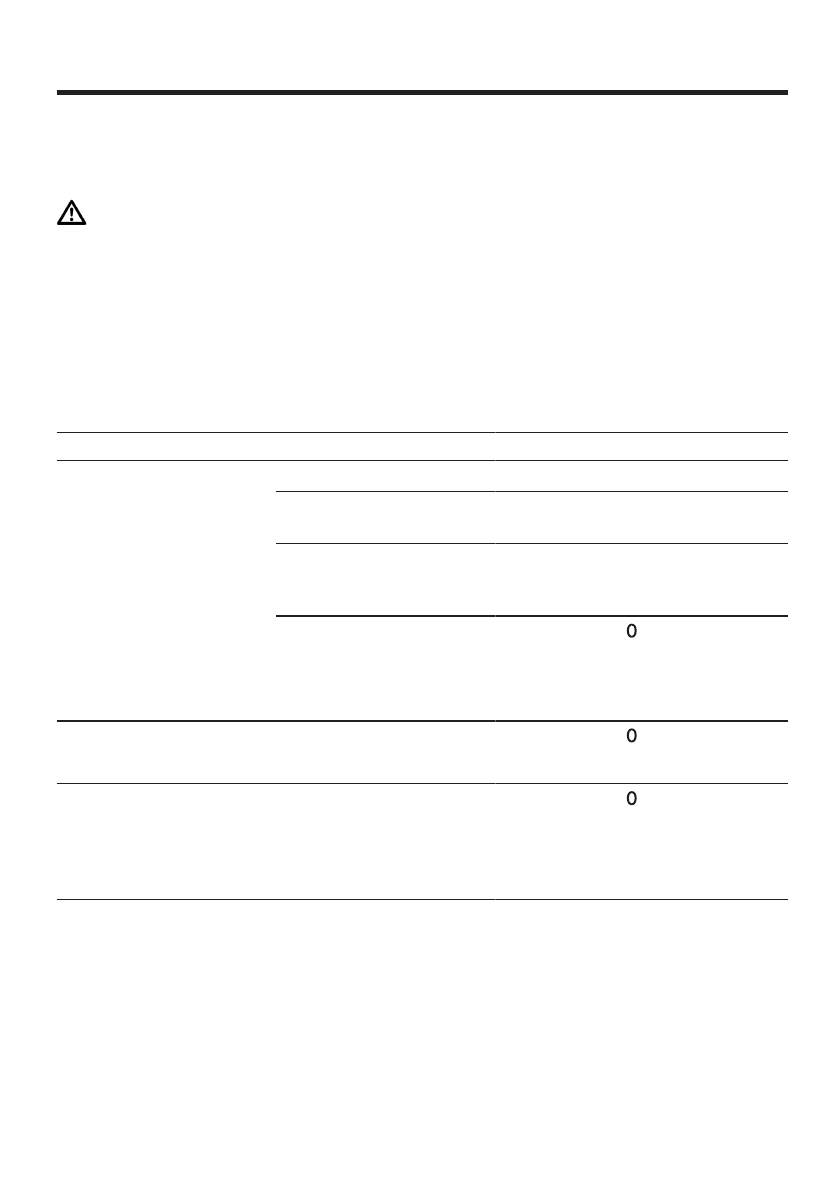 0

0

0